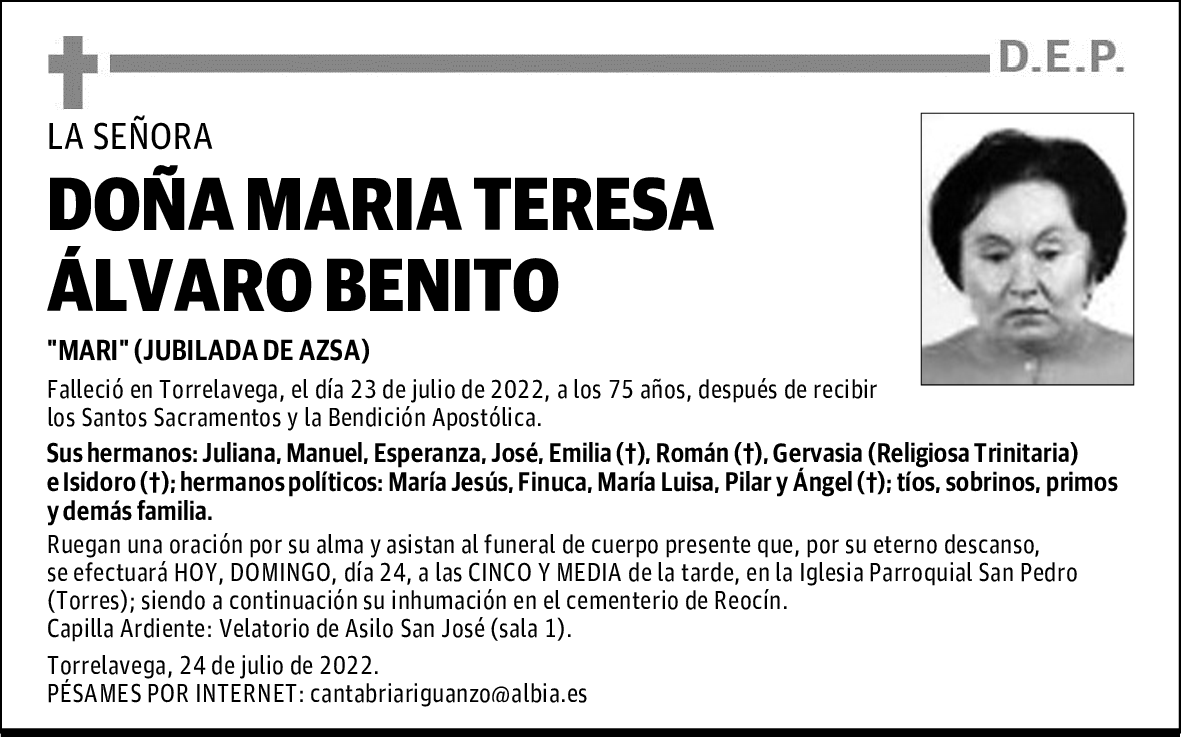 D.E.P.

LA SEÑORA

DOÑA MARIA TERESA ÁLVARO BENITO

"MARI" (JUBILADA DE AZSA)

Falleció en Torrelavega, el día 23 de julio de 2022, a los 75 años, después de recibir los Santos Sacramentos y la Bendición Apostólica.

Sus hermanos: Juliana, Manuel, Esperanza, José, Emilia (†), Román (†), Gervasia (Religiosa Trinitaria) e Isidoro (†); hermanos políticos: María Jesús, Finuca, María Luisa, Pilar y Ángel (†); tíos, sobrinos, primos y demás familia.

Ruegan una oración por su alma y asistan al funeral de cuerpo presente que, por su eterno descanso, se efectuará HOY, DOMINGO, día 24, a las CINCO Y MEDIA de la tarde, en la Iglesia Parroquial San Pedro (Torres); siendo a continuación su inhumación en el cementerio de Reocín.
Capilla Ardiente: Velatorio de Asilo San José (sala 1).

Torrelavega, 24 de julio de 2022.
PÉSAMES POR INTERNET: cantabriariguanzo@albia.es